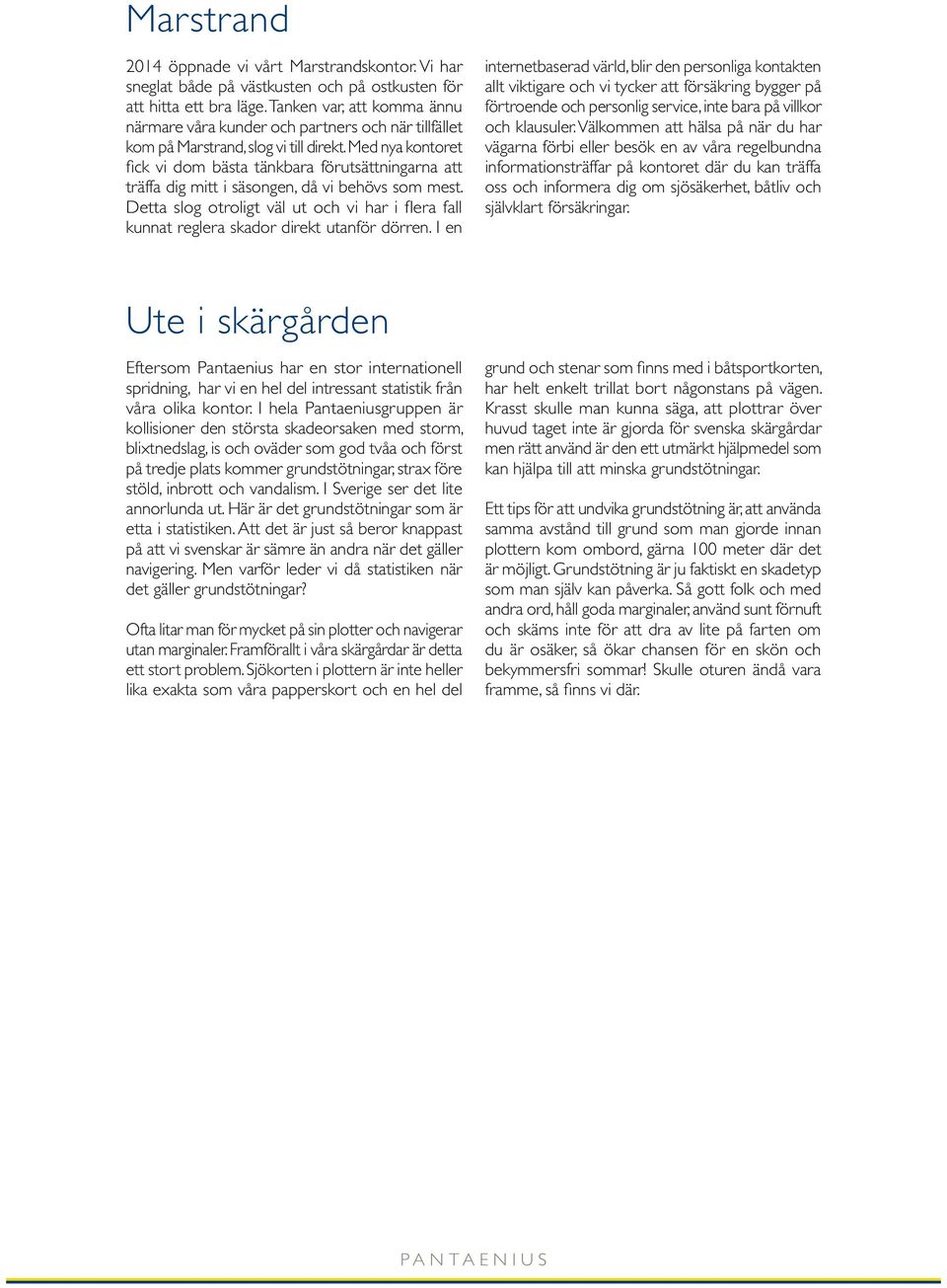 Marstrand

2014 öppnade vi vårt Marstrandskontor. Vi har sneglat både på västkusten och på ostkusten för att hitta ett bra läge. Tanken var, att komma ännu närmare våra kunder och partners och när tillfället kom på Marstrand, slog vi till direkt. Med nya kontoret fick vi dom bästa tänkbara förutsättningarna att träffa dig mitt i säsongen, då vi behövs som mest. Detta slog otroligt väl ut och vi har i flera fall kunnat reglera skador direkt utanför dörren. I en internetbaserad värld, blir den personliga kontakten allt viktigare och vi tycker att försäkring bygger på förtroende och personlig service, inte bara på villkor och klausuler. Välkommen att hälsa på när du har vägarna förbi eller besök en av våra regelbundna informationsträffar på kontoret där du kan träffa oss och informera dig om sjösäkerhet, båtliv och självklart försäkringar.

Ute i skärgården

Eftersom Pantaenius har en stor internationell spridning, har vi en hel del intressant statistik från våra olika kontor. I hela Pantaeniusgruppen är kollisioner den största skadeorsaken med storm, blixtnedslag, is och oväder som god tvåa och först på tredje plats kommer grundstötningar, strax före stöld, inbrott och vandalism. I Sverige ser det lite annorlunda ut. Här är det grundstötningar som är etta i statistiken. Att det är just så beror knappast på att vi svenskar är sämre än andra när det gäller navigering. Men varför leder vi då statistiken när det gäller grundstötningar?

Ofta litar man för mycket på sin plotter och navigerar utan marginaler. Framförallt i våra skärgårdar är detta ett stort problem. Sjökorten i plottern är inte heller lika exakta som våra papperskort och en hel del grund och stenar som finns med i båtsportkorten, har helt enkelt trillat bort någonstans på vägen. Krasst skulle man kunna säga, att plottrar över huvud taget inte är gjorda för svenska skärgårdar men rätt använd är den ett utmärkt hjälpmedel som kan hjälpa till att minska grundstötningar.

Ett tips för att undvika grundstötning är, att använda samma avstånd till grund som man gjorde innan plottern kom ombord, gärna 100 meter där det är möjligt. Grundstötning är ju faktiskt en skadetyp som man själv kan påverka. Så gott folk och med andra ord, håll goda marginaler, använd sunt förnuft och skäms inte för att dra av lite på farten om du är osäker, så ökar chansen för en skön och bekymmersfri sommar! Skulle oturen ändå vara framme, så finns vi där.

PANTAENIUS